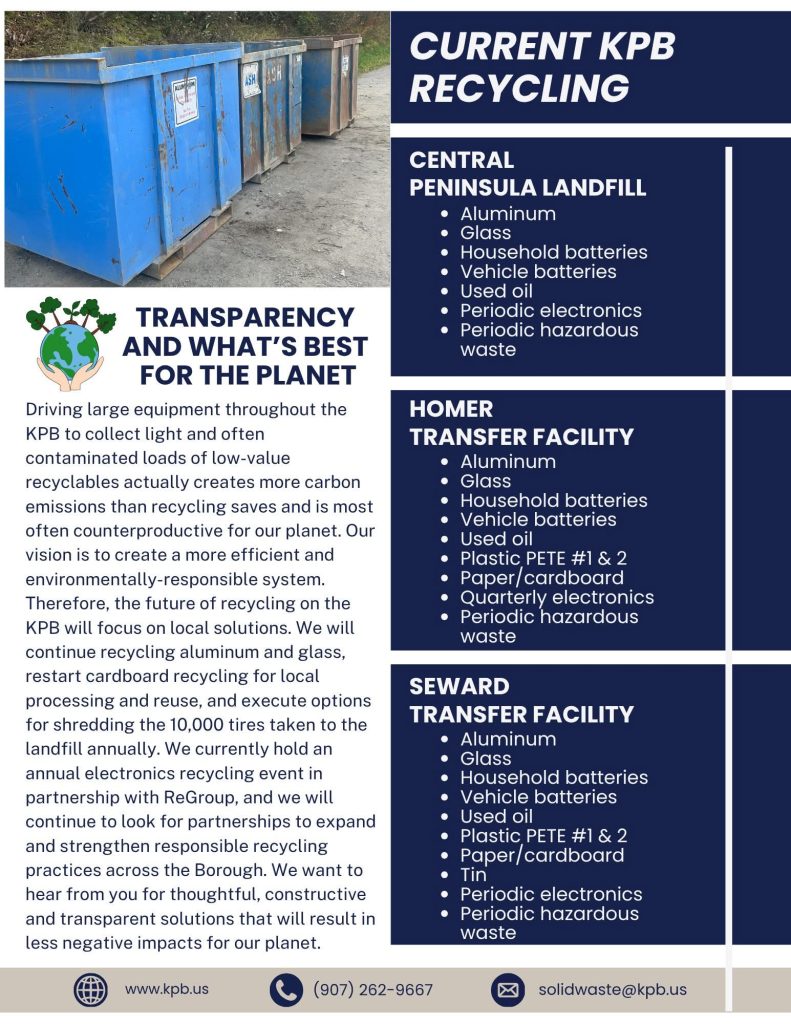 TRANSPARENCY AND WHAT'S BEST FOR THE PLANET

Driving large equipment throughout the KPB to collect light and often contaminated loads of low-value recyclables actually creates more carbon emissions than recycling saves and is most often counterproductive for our planet. Our vision is to create a more efficient and environmentally-responsible system. Therefore, the future of recycling on the KPB will focus on local solutions. We will continue recycling aluminum and glass, restart cardboard recycling for local processing and reuse, and execute options for shredding the 10,000 tires taken to the landfill annually. We currently hold an annual electronics recycling event in partnership with ReGroup, and we will continue to look for partnerships to expand and strengthen responsible recycling practices across the Borough. We want to hear from you for thoughtful, constructive and transparent solutions that will result in less negative impacts for our planet.

CURRENT KPB RECYCLING

CENTRAL PENINSULA LANDFILL
- Aluminum
- Glass
- Household batteries
- Vehicle batteries
- Used oil
- Periodic electronics
- Periodic hazardous waste

HOMER TRANSFER FACILITY
- Aluminum
- Glass
- Household batteries
- Vehicle batteries
- Used oil
- Plastic PETE #1 & 2
- Paper/cardboard
- Quarterly electronics
- Periodic hazardous waste

SEWARD TRANSFER FACILITY
- Aluminum
- Glass
- Household batteries
- Vehicle batteries
- Used oil
- Plastic PETE #1 & 2
- Paper/cardboard
- Tin
- Periodic electronics
- Periodic hazardous waste

www.kpb.us (907) 262-9667 solidwaste@kpb.us